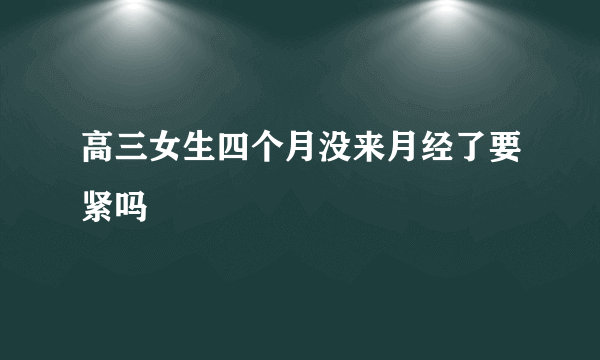 高三女生四个月没来月经了要紧吗